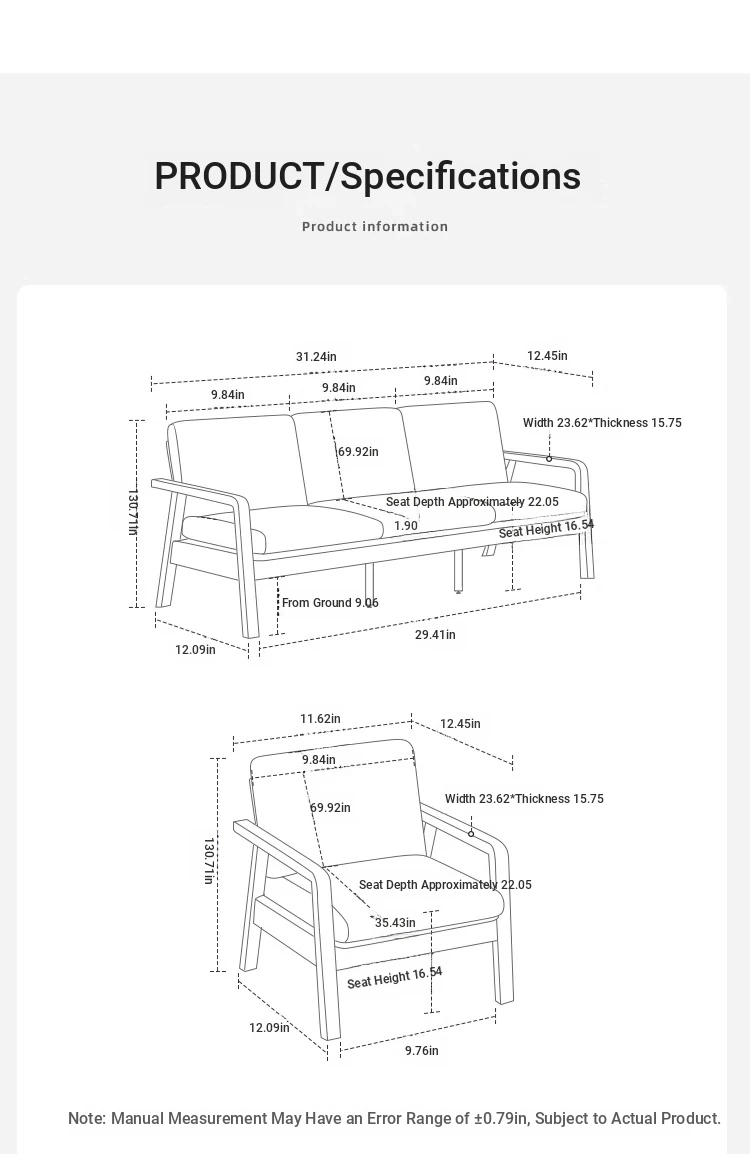 PRODUCT/Specifications

Product information

31.24in

12.45in

9.84in

9.84in

9.84in

Width 23.62*Thickness 15.75

69.92in

130.71in

Seat Depth Approximately 22.05

1.90

Seat Height 16.54

From Ground 9.06

12.09in

29.41in

11.62in

12.45in

9.84in

69.92in

Width 23.62*Thickness 15.75

130.71in

Seat Depth Approximately 22.05

35.43in

Seat Height 16.54

12.09in

9.76in

Note: Manual Measurement May Have an Error Range of ±0.79in, Subject to Actual Product.